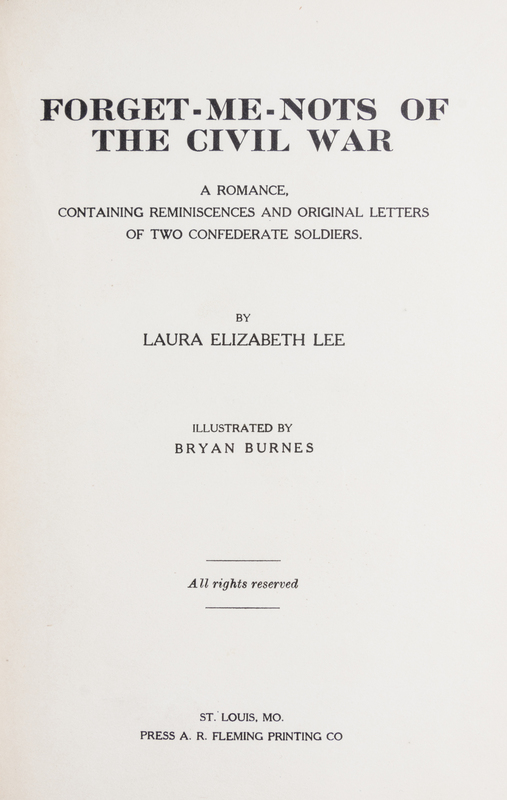 FORGET-ME-NOTS OF THE CIVIL WAR

A ROMANCE, CONTAINING REMINISCENCES AND ORIGINAL LETTERS OF TWO CONFEDERATE SOLDIERS.

BY

LAURA ELIZABETH LEE

ILLUSTRATED BY

BRYAN BURNES

All rights reserved

ST. LOUIS, MO.

PRESS A. R. FLEMING PRINTING CO